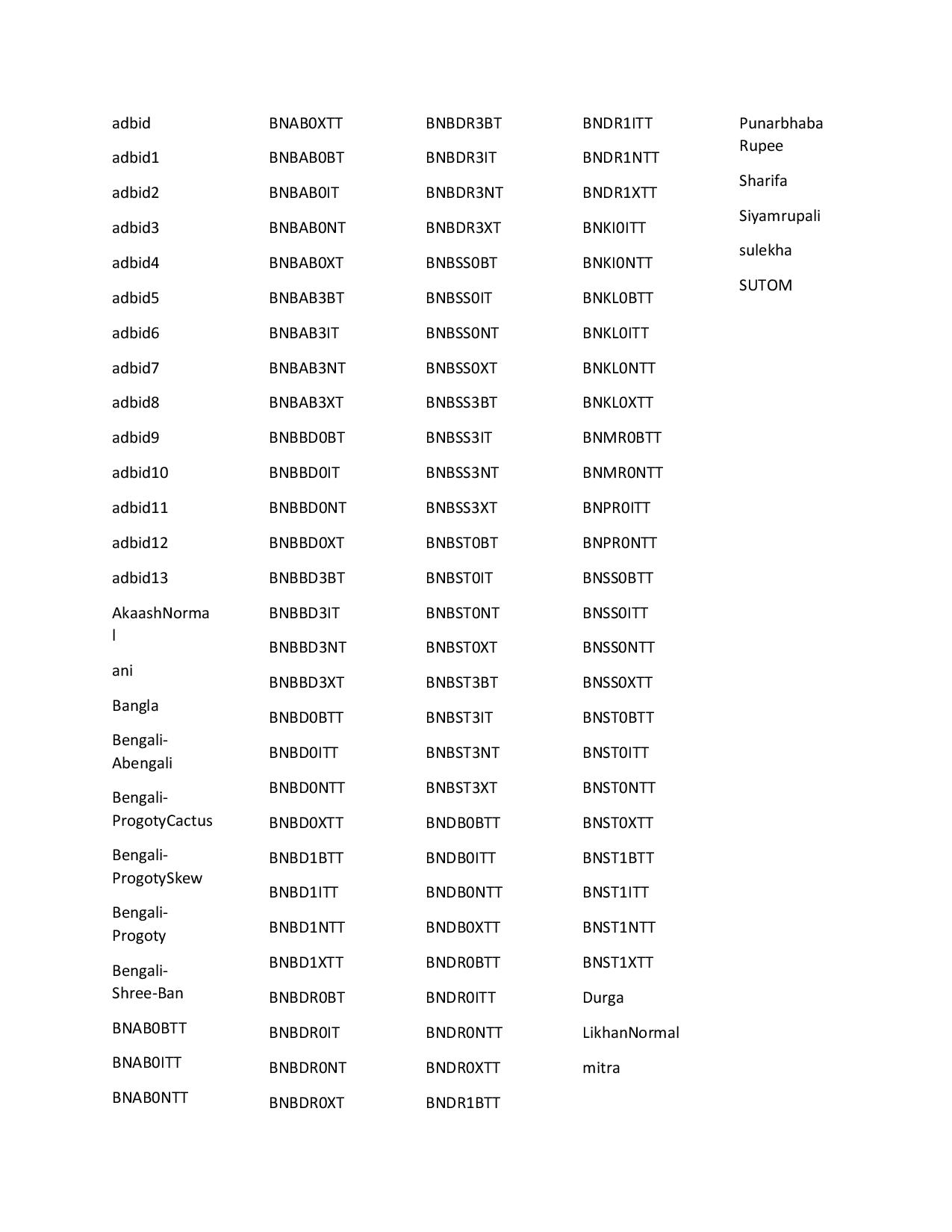 adbid
adbid1
adbid2
adbid3
adbid4
adbid5
adbid6
adbid7
adbid8
adbid9
adbid10
adbid11
adbid12
adbid13
AkaashNormal
ani
Bangla
Bengali-Abengali
Bengali-ProgotyCactus
Bengali-ProgotySkew
Bengali-Progoty
Bengali-Shree-Ban
BNAB0BTT
BNAB0ITT
BNAB0NTT

BNAB0XTT
BNBAB0BT
BNBAB0IT
BNBAB0NT
BNBAB0XT
BNBAB3BT
BNBAB3IT
BNBAB3NT
BNBAB3XT
BNBBD0BT
BNBBD0IT
BNBBD0NT
BNBBD0XT
BNBBD3BT
BNBBD3IT
BNBBD3NT
BNBBD3XT
BNBD0BTT
BNBD0ITT
BNBD0NTT
BNBD0XTT
BNBD1BTT
BNBD1ITT
BNBD1NTT
BNBD1XTT
BNBDR0BT
BNBDR0IT
BNBDR0NT
BNBDR0XT

BNBDR3BT
BNBDR3IT
BNBDR3NT
BNBDR3XT
BNBSS0BT
BNBSS0IT
BNBSS0NT
BNBSS0XT
BNBSS3BT
BNBSS3IT
BNBSS3NT
BNBSS3XT
BNBST0BT
BNBST0IT
BNBST0NT
BNBST0XT
BNBST3BT
BNBST3IT
BNBST3NT
BNBST3XT
BNDB0BTT
BNDB0ITT
BNDB0NTT
BNDB0XTT
BNDR0BTT
BNDR0ITT
BNDR0NTT
BNDR0XTT
BNDR1BTT

BNDR1ITT
BNDR1NTT
BNDR1XTT
BNKI0ITT
BNKI0NTT
BNKL0BTT
BNKL0ITT
BNKL0NTT
BNKL0XTT
BNMR0BTT
BNMR0NTT
BNPR0ITT
BNPR0NTT
BNSS0BTT
BNSS0ITT
BNSS0NTT
BNSS0XTT
BNST0BTT
BNST0ITT
BNST0NTT
BNST0XTT
BNST1BTT
BNST1ITT
BNST1NTT
BNST1XTT
Durga
LikhanNormal
mitra

Punarbhaba Rupee
Sharifa
Siyamrupali
sulekha
SUTOM